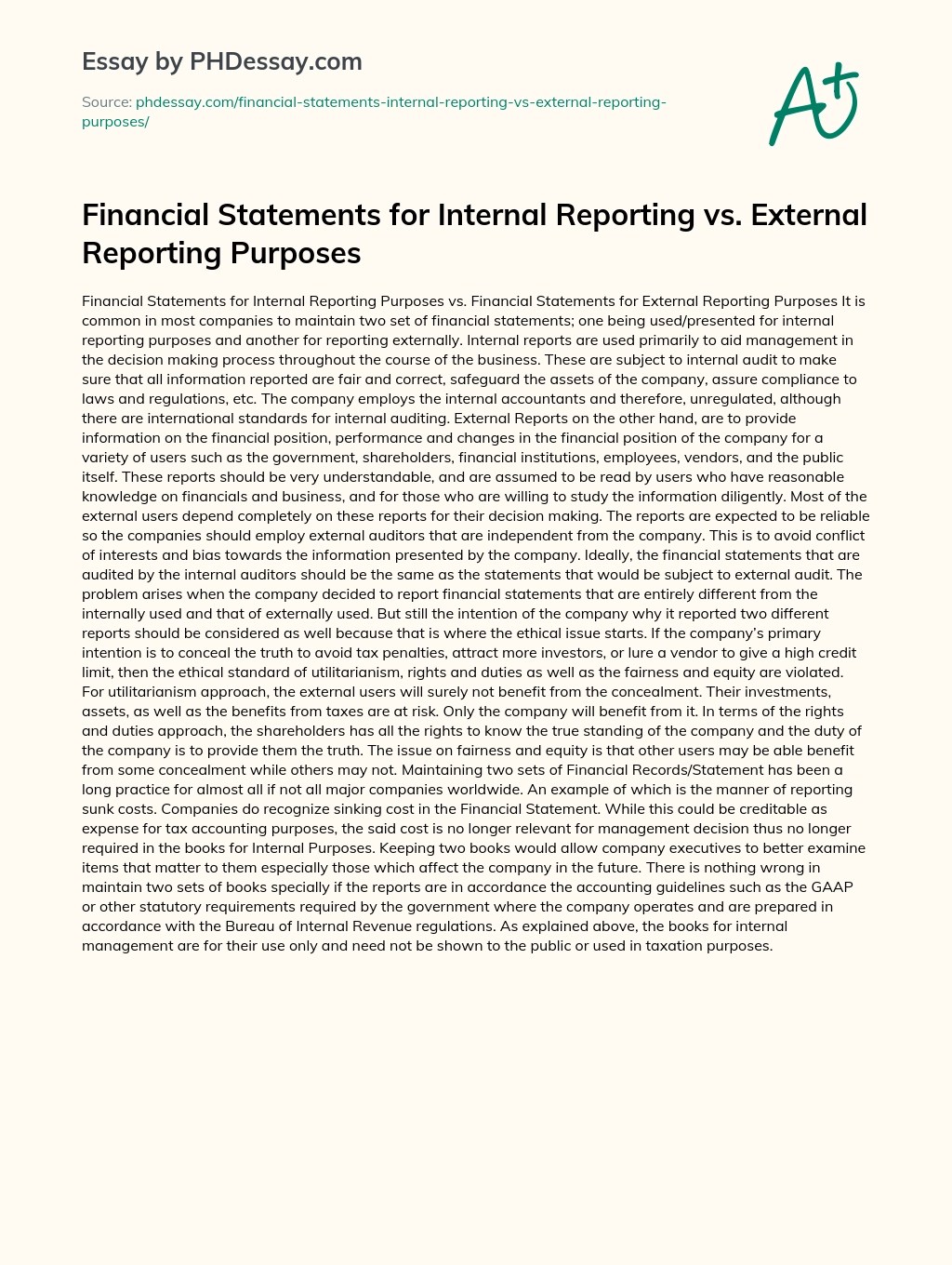 Essay by PHDessay.com

Source: phdessay.com/financial-statements-internal-reporting-vs-external-reporting-purposes/

A+

Financial Statements for Internal Reporting vs. External Reporting Purposes

Financial Statements for Internal Reporting Purposes vs. Financial Statements for External Reporting Purposes It is common in most companies to maintain two set of financial statements; one being used/presented for internal reporting purposes and another for reporting externally. Internal reports are used primarily to aid management in the decision making process throughout the course of the business. These are subject to internal audit to make sure that all information reported are fair and correct, safeguard the assets of the company, assure compliance to laws and regulations, etc. The company employs the internal accountants and therefore, unregulated, although there are international standards for internal auditing. External Reports on the other hand, are to provide information on the financial position, performance and changes in the financial position of the company for a variety of users such as the government, shareholders, financial institutions, employees, vendors, and the public itself. These reports should be very understandable, and are assumed to be read by users who have reasonable knowledge on financials and business, and for those who are willing to study the information diligently. Most of the external users depend completely on these reports for their decision making. The reports are expected to be reliable so the companies should employ external auditors that are independent from the company. This is to avoid conflict of interests and bias towards the information presented by the company. Ideally, the financial statements that are audited by the internal auditors should be the same as the statements that would be subject to external audit. The problem arises when the company decided to report financial statements that are entirely different from the internally used and that of externally used. But still the intention of the company why it reported two different reports should be considered as well because that is where the ethical issue starts. If the company's primary intention is to conceal the truth to avoid tax penalties, attract more investors, or lure a vendor to give a high credit limit, then the ethical standard of utilitarianism, rights and duties as well as the fairness and equity are violated. For utilitarianism approach, the external users will surely not benefit from the concealment. Their investments, assets, as well as the benefits from taxes are at risk. Only the company will benefit from it. In terms of the rights and duties approach, the shareholders has all the rights to know the true standing of the company and the duty of the company is to provide them the truth. The issue on fairness and equity is that other users may be able benefit from some concealment while others may not. Maintaining two sets of Financial Records/Statement has been a long practice for almost all if not all major companies worldwide. An example of which is the manner of reporting sunk costs. Companies do recognize sinking cost in the Financial Statement. While this could be creditable as expense for tax accounting purposes, the said cost is no longer relevant for management decision thus no longer required in the books for Internal Purposes. Keeping two books would allow company executives to better examine items that matter to them especially those which affect the company in the future. There is nothing wrong in maintain two sets of books specially if the reports are in accordance the accounting guidelines such as the GAAP or other statutory requirements required by the government where the company operates and are prepared in accordance with the Bureau of Internal Revenue regulations. As explained above, the books for internal management are for their use only and need not be shown to the public or used in taxation purposes.